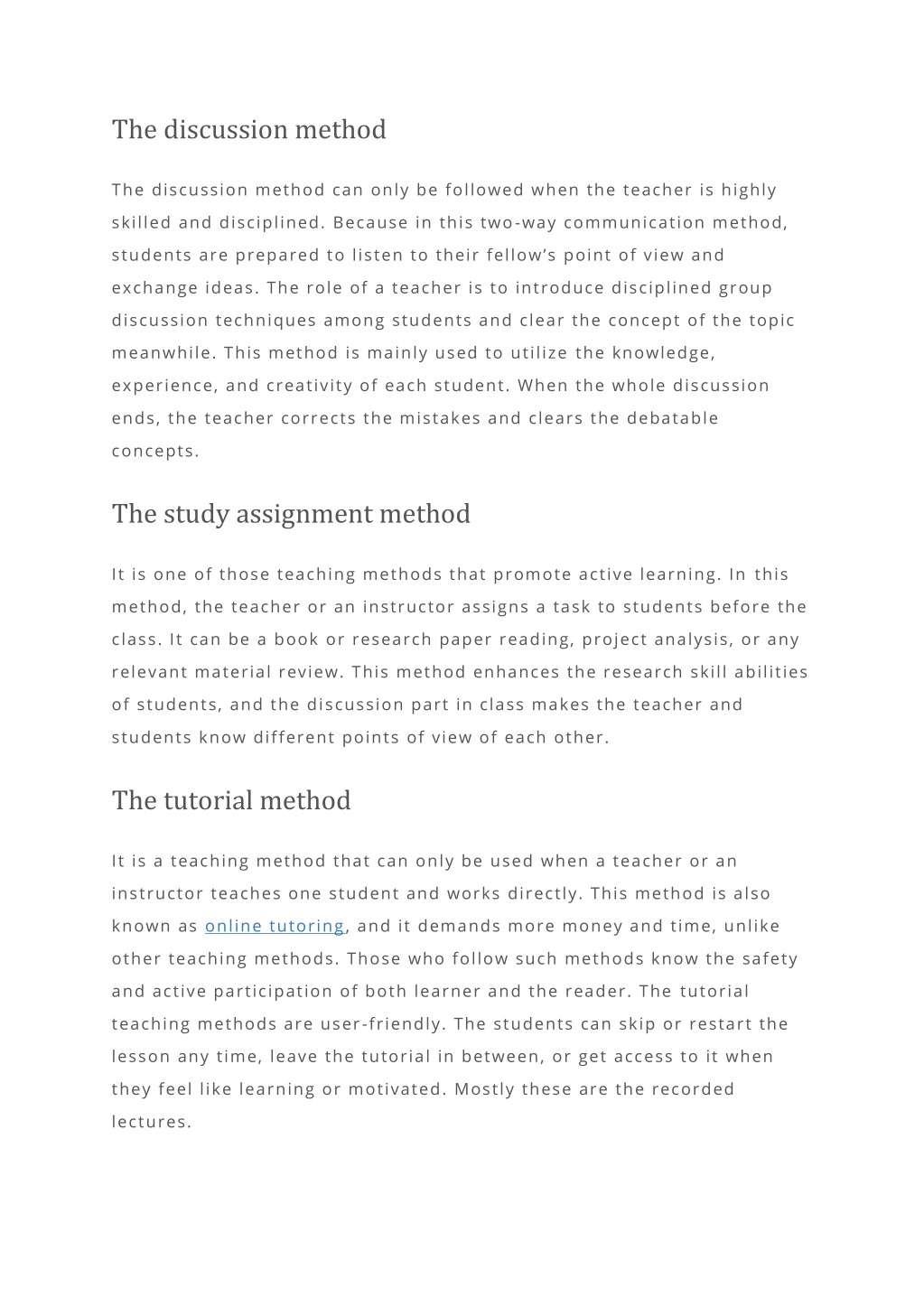 The discussion method

The discussion method can only be followed when the teacher is highly skilled and disciplined. Because in this two-way communication method, students are prepared to listen to their fellow's point of view and exchange ideas. The role of a teacher is to introduce disciplined group discussion techniques among students and clear the concept of the topic meanwhile. This method is mainly used to utilize the knowledge, experience, and creativity of each student. When the whole discussion ends, the teacher corrects the mistakes and clears the debatable concepts.

The study assignment method

It is one of those teaching methods that promote active learning. In this method, the teacher or an instructor assigns a task to students before the class. It can be a book or research paper reading, project analysis, or any relevant material review. This method enhances the research skill abilities of students, and the discussion part in class makes the teacher and students know different points of view of each other.

The tutorial method

It is a teaching method that can only be used when a teacher or an instructor teaches one student and works directly. This method is also known as online tutoring, and it demands more money and time, unlike other teaching methods. Those who follow such methods know the safety and active participation of both learner and the reader. The tutorial teaching methods are user-friendly. The students can skip or restart the lesson any time, leave the tutorial in between, or get access to it when they feel like learning or motivated. Mostly these are the recorded lectures.